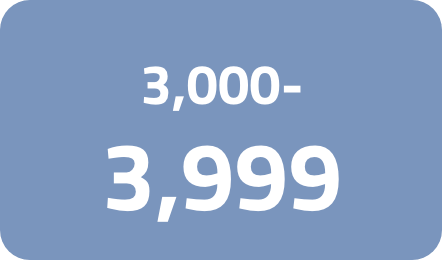 3,000-

3,999